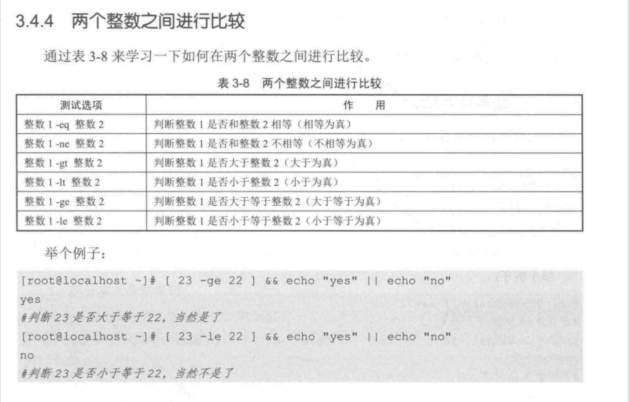 3.4.4 两个整数之间进行比较

通过表 3-8 来学习一下如何在两个整数之间进行比较。

表 3-8 两个整数之间进行比较

| 测试选项 | 作 用 |
|---|---|
| 整数 1 -eq 整数 2 | 判断整数 1 是否和整数 2 相等（相等为真） |
| 整数 1 -ne 整数 2 | 判断整数 1 是否和整数 2 不相等（不相等为真） |
| 整数 1 -gt 整数 2 | 判断整数 1 是否大于整数 2（大于为真） |
| 整数 1 -lt 整数 2 | 判断整数 1 是否小于整数 2（小于为真） |
| 整数 1 -ge 整数 2 | 判断整数 1 是否大于等于整数 2（大于等于为真） |
| 整数 1 -le 整数 2 | 判断整数 1 是否小于等于整数 2（小于等于为真） |

举个例子：

[root@localhost ~]# [ 23 -ge 22 ] && echo "yes" || echo "no"
yes
#判断 23 是否大于等于 22，当然是了
[root@localhost ~]# [ 23 -le 22 ] && echo "yes" || echo "no"
no
#判断 23 是否小于等于 22，当然不是了